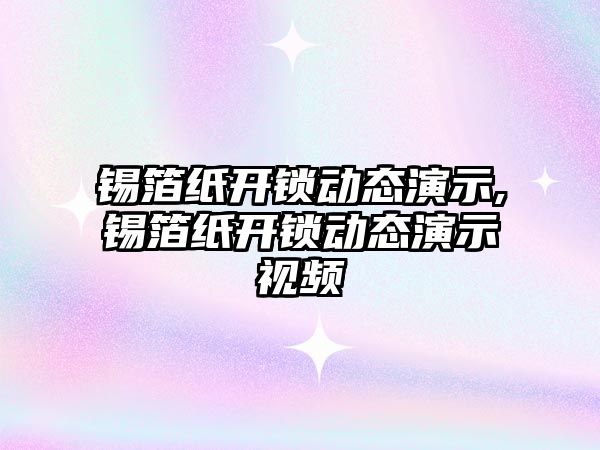 锡箔纸开锁动态演示,锡箔纸开锁动态演示视频